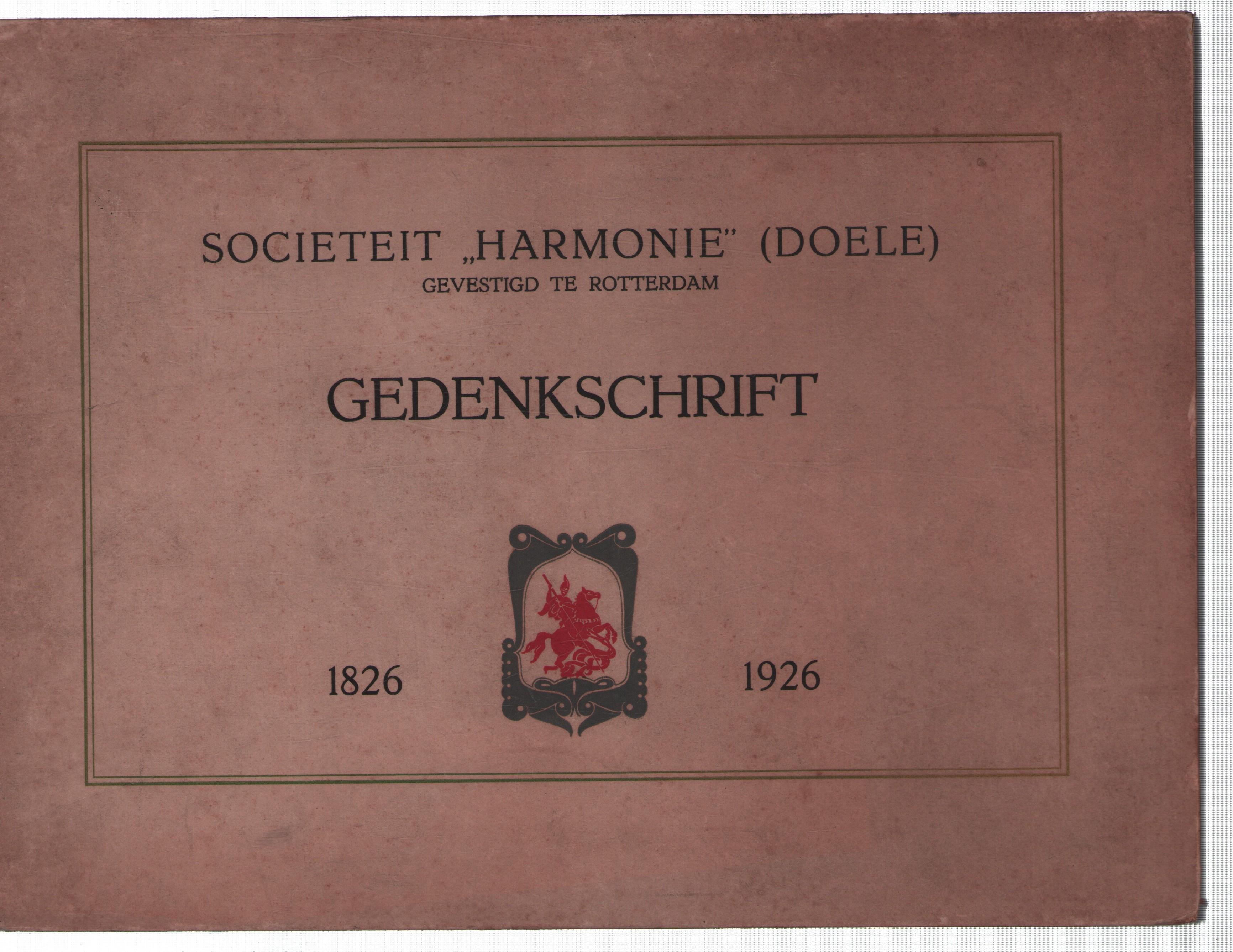 SOCIETEIT „HARMONIE" (DOELE)
GEVESTIGD TE ROTTERDAM

GEDENKSCHRIFT

1826 1926